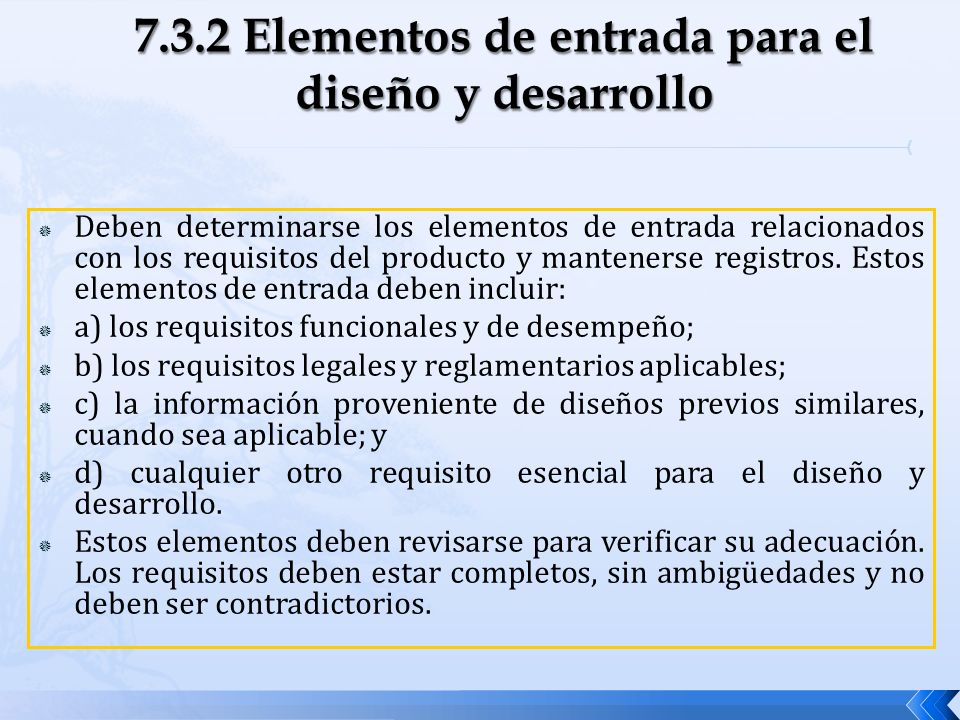 7.3.2 Elementos de entrada para el diseño y desarrollo

Deben determinarse los elementos de entrada relacionados con los requisitos del producto y mantenerse registros. Estos elementos de entrada deben incluir:

a) los requisitos funcionales y de desempeño;

b) los requisitos legales y reglamentarios aplicables;

c) la información proveniente de diseños previos similares, cuando sea aplicable; y

d) cualquier otro requisito esencial para el diseño y desarrollo.

Estos elementos deben revisarse para verificar su adecuación. Los requisitos deben estar completos, sin ambigüedades y no deben ser contradictorios.